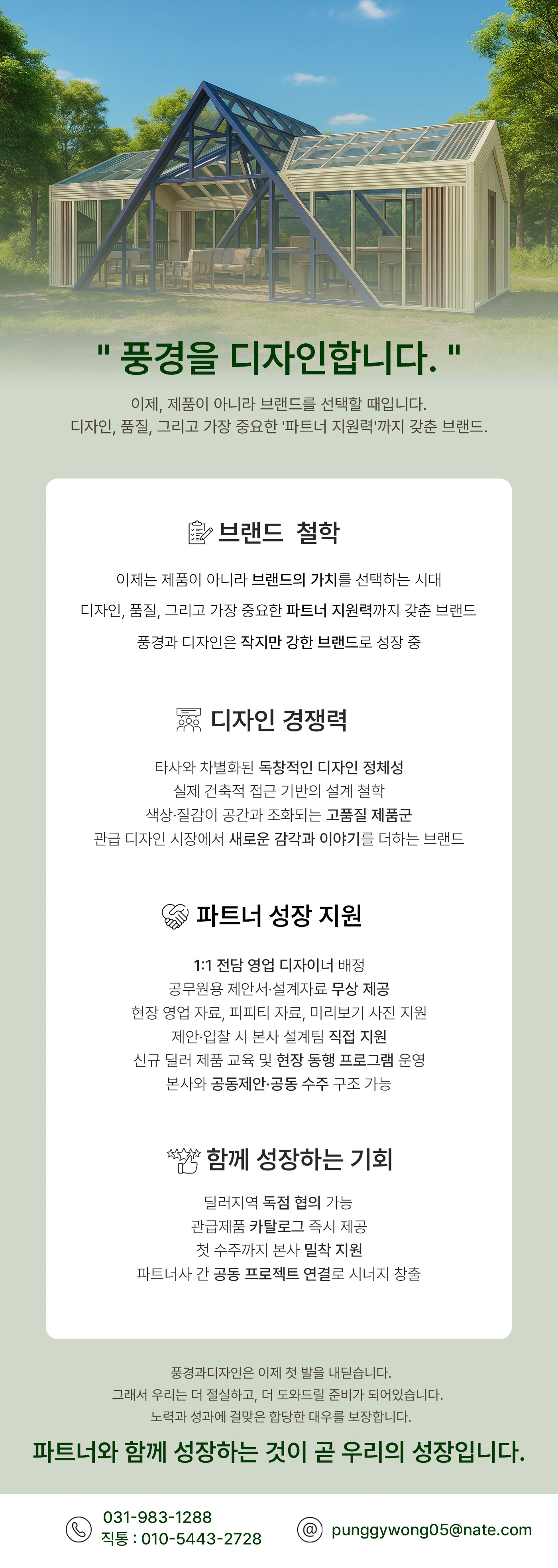 " 풍경을 디자인합니다. "

이제, 제품이 아니라 브랜드를 선택할 때입니다.
디자인, 품질, 그리고 가장 중요한 '파트너 지원력'까지 갖춘 브랜드.

브랜드 철학

이제는 제품이 아니라 브랜드의 가치를 선택하는 시대
디자인, 품질, 그리고 가장 중요한 파트너 지원력까지 갖춘 브랜드
풍경과 디자인은 작지만 강한 브랜드로 성장 중

디자인 경쟁력

타사와 차별화된 독창적인 디자인 정체성
실제 건축적 접근 기반의 설계 철학
색상·질감이 공간과 조화되는 고품질 제품군
관급 디자인 시장에서 새로운 감각과 이야기를 더하는 브랜드

파트너 성장 지원

1:1 전담 영업 디자이너 배정
공무원용 제안서·설계자료 무상 제공
현장 영업 자료, 피피티 자료, 미리보기 사진 지원
제안·입찰 시 본사 설계팀 직접 지원
신규 딜러 제품 교육 및 현장 동행 프로그램 운영
본사와 공동제안·공동 수주 구조 가능

함께 성장하는 기회

딜러지역 독점 협의 가능
관급제품 카탈로그 즉시 제공
첫 수주까지 본사 밀착 지원
파트너사 간 공동 프로젝트 연결로 시너지 창출

풍경과디자인은 이제 첫 발을 내딛습니다.
그래서 우리는 더 절실하고, 더 도와드릴 준비가 되어있습니다.
노력과 성과에 걸맞은 합당한 대우를 보장합니다.

파트너와 함께 성장하는 것이 곧 우리의 성장입니다.

031-983-1288
직통 : 010-5443-2728

punggywong05@nate.com